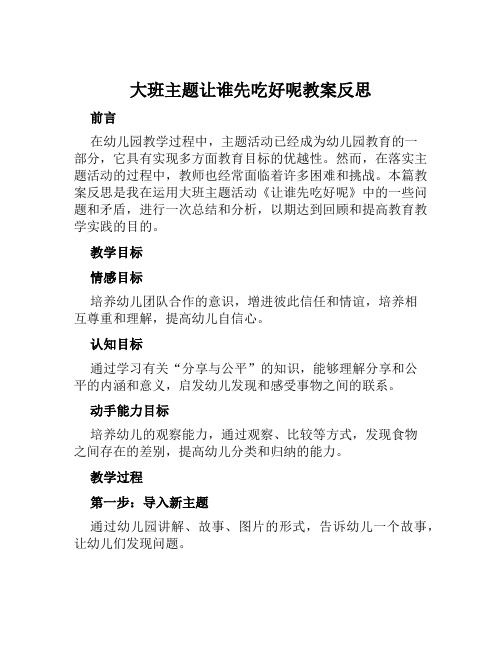 大班主题让谁先吃好呢教案反思

前言

在幼儿园教学过程中，主题活动已经成为幼儿园教育的一部分，它具有实现多方面教育目标的优越性。然而，在落实主题活动的过程中，教师也经常面临着许多困难和挑战。本篇教案反思是我在运用大班主题活动《让谁先吃好呢》中的一些问题和矛盾，进行一次总结和分析，以期达到回顾和提高教育教学实践的目的。

教学目标

情感目标

培养幼儿团队合作的意识，增进彼此信任和情谊，培养相互尊重和理解，提高幼儿自信心。

认知目标

通过学习有关“分享与公平”的知识，能够理解分享和公平的内涵和意义，启发幼儿发现和感受事物之间的联系。

动手能力目标

培养幼儿的观察能力，通过观察、比较等方式，发现食物之间存在的差别，提高幼儿分类和归纳的能力。

教学过程

第一步：导入新主题

通过幼儿园讲解、故事、图片的形式，告诉幼儿一个故事，让幼儿们发现问题。